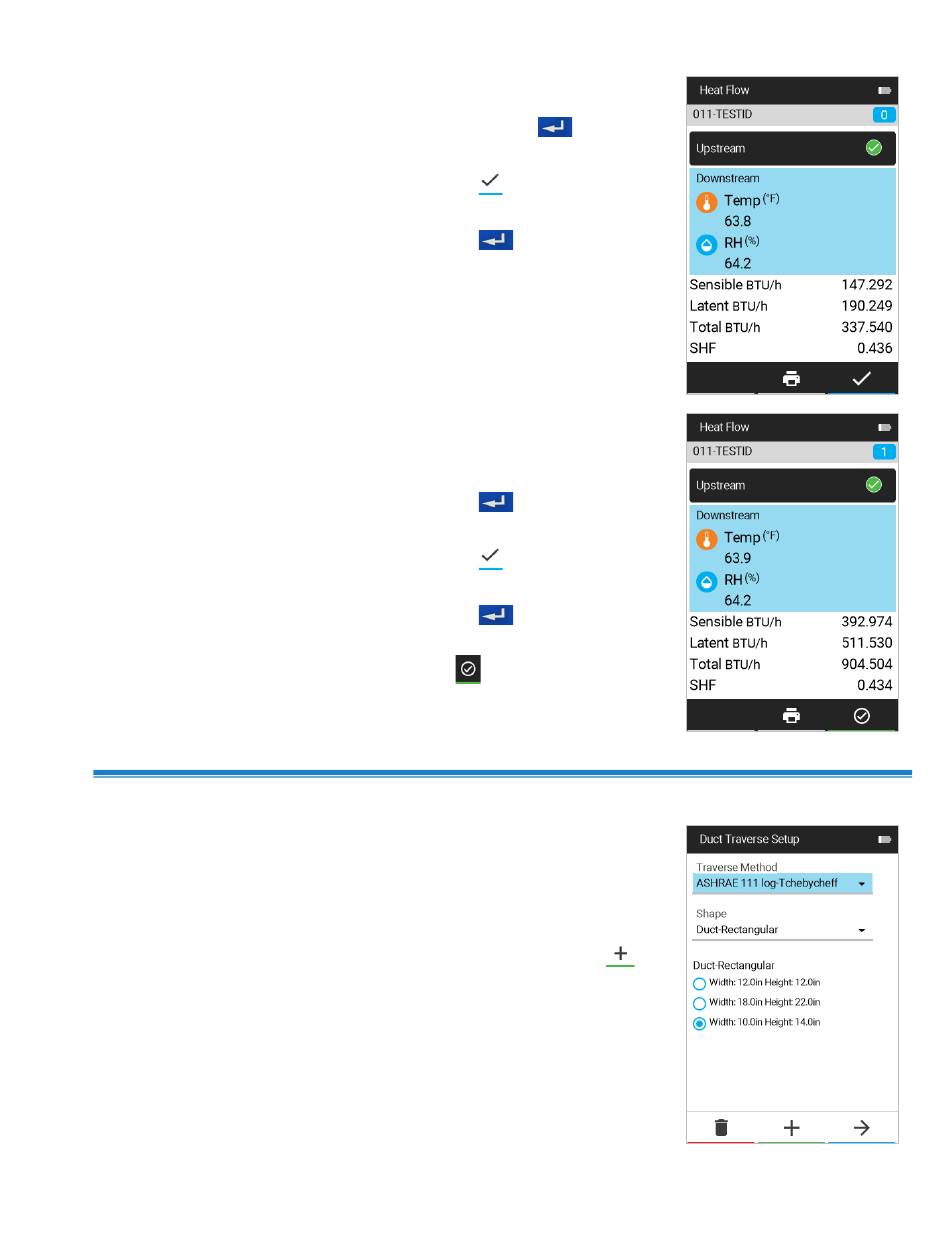 Heat Flow

011-TESTID 0

Upstream

Downstream

Temp (°F)
63.8

RH (%)
64.2

Sensible BTU/h 147.292
Latent BTU/h 190.249
Total BTU/h 337.540
SHF 0.436

Heat Flow

011-TESTID 1

Upstream

Downstream

Temp (°F)
63.9

RH (%)
64.2

Sensible BTU/h 392.974
Latent BTU/h 511.530
Total BTU/h 904.504
SHF 0.434

Duct Traverse Setup

Traverse Method
ASHRAE 111 log-Tchebycheff

Shape
Duct-Rectangular

Duct-Rectangular
Width: 12.0in Height: 12.0in
Width: 18.0in Height: 22.0in
Width: 10.0in Height: 14.0in